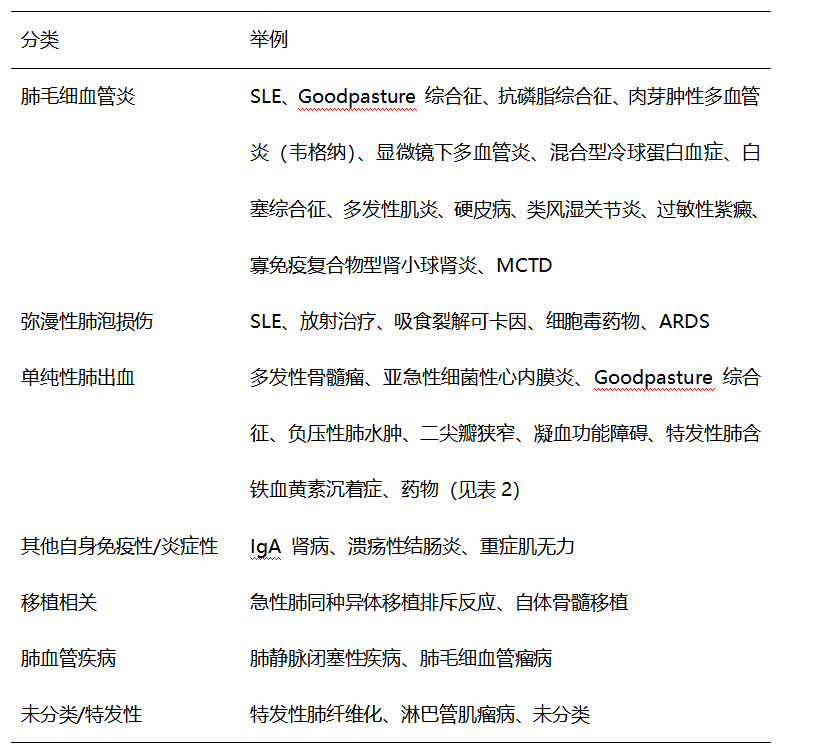 | 分类 | 举例 |
|---|---|
| 肺毛细血管炎 | SLE、Goodpasture 综合征、抗磷脂综合征、肉芽肿性多血管炎（韦格纳）、显微镜下多血管炎、混合型冷球蛋白血症、白塞综合征、多发性肌炎、硬皮病、类风湿关节炎、过敏性紫癜、寡免疫复合物型肾小球肾炎、MCTD |
| 弥漫性肺泡损伤 | SLE、放射治疗、吸食裂解可卡因、细胞毒药物、ARDS |
| 单纯性肺出血 | 多发性骨髓瘤、亚急性细菌性心内膜炎、Goodpasture 综合征、负压性肺水肿、二尖瓣狭窄、凝血功能障碍、特发性肺含铁血黄素沉着症、药物（见表 2） |
| 其他自身免疫性/炎症性 | IgA 肾病、溃疡性结肠炎、重症肌无力 |
| 移植相关 | 急性肺同种异体移植排斥反应、自体骨髓移植 |
| 肺血管疾病 | 肺静脉闭塞性疾病、肺毛细血管瘤病 |
| 未分类/特发性 | 特发性肺纤维化、淋巴管肌瘤病、未分类 |